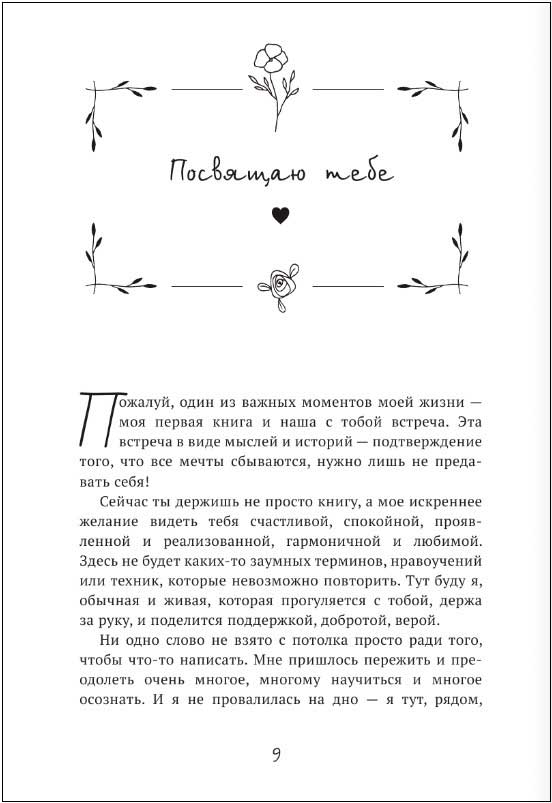 Посвящаю тебе

Пожалуй, один из важных моментов моей жизни — моя первая книга и наша с тобой встреча. Эта встреча в виде мыслей и историй — подтверждение того, что все мечты сбываются, нужно лишь не предавать себя!

Сейчас ты держишь не просто книгу, а мое искреннее желание видеть тебя счастливой, спокойной, проявленной и реализованной, гармоничной и любимой. Здесь не будет каких-то заумных терминов, нравоучений или техник, которые невозможно повторить. Тут буду я, обычная и живая, которая прогуляется с тобой, держа за руку, и поделится поддержкой, добротой, верой.

Ни одно слово не взято с потолка просто ради того, чтобы что-то написать. Мне пришлось пережить и преодолеть очень многое, многому научиться и многое осознать. И я не провалилась на дно — я тут, рядом,

9